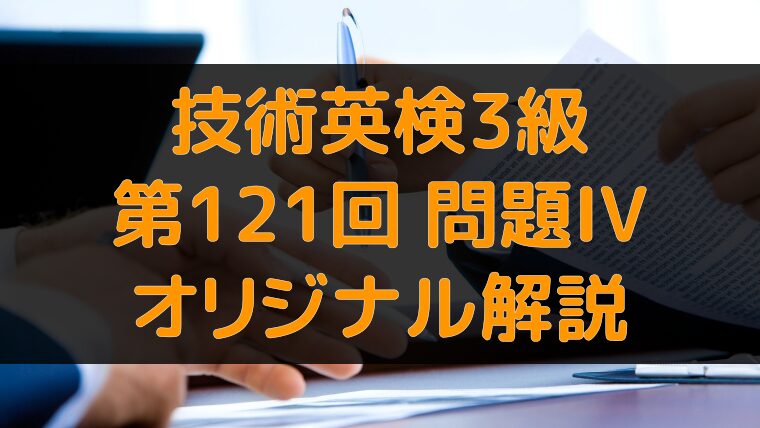 技術英検3級
第121回 問題IV
オリジナル解説